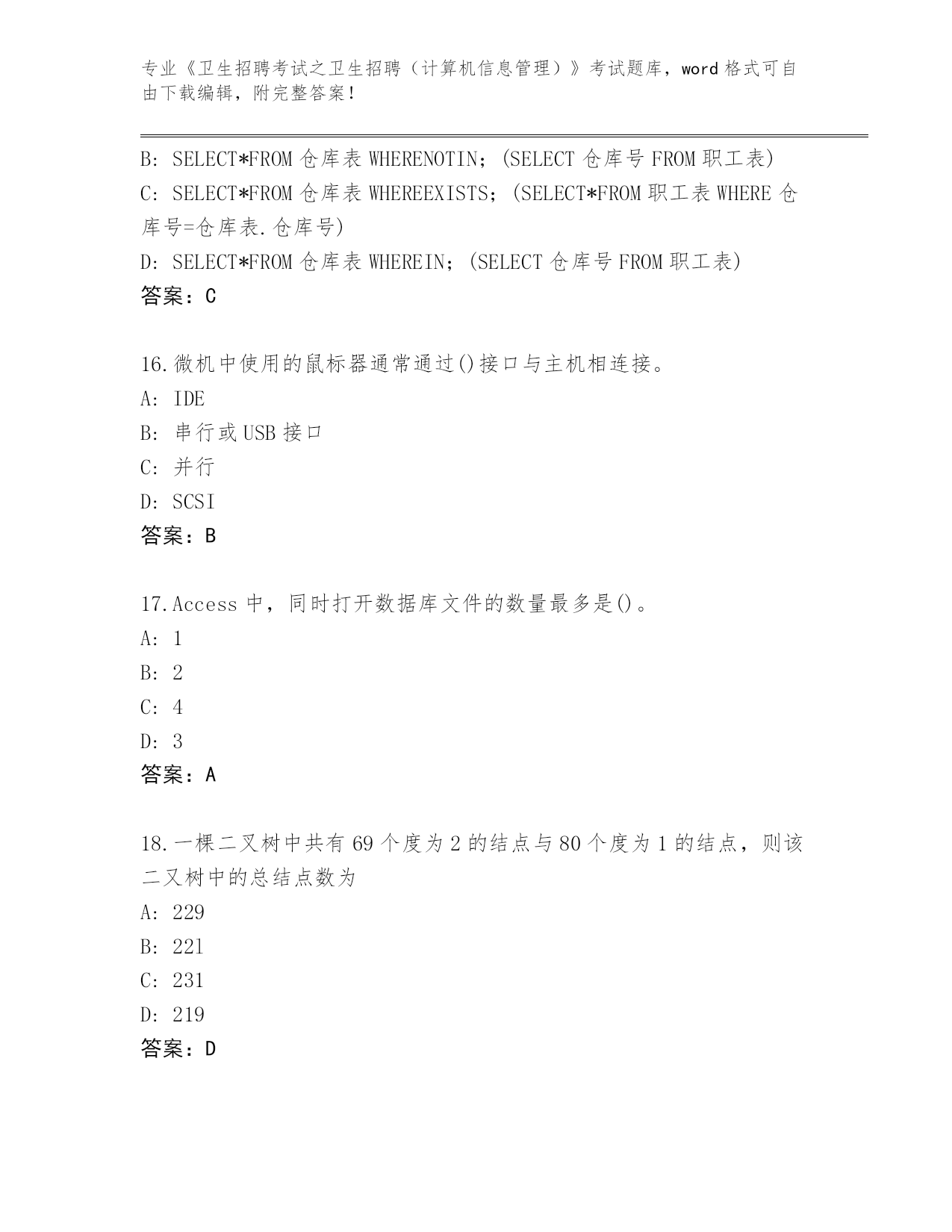 专业《卫生招聘考试之卫生招聘（计算机信息管理）》考试题库，word 格式可自由下载编辑，附完整答案！

B: SELECT*FROM 仓库表 WHERENOTIN；(SELECT 仓库号 FROM 职工表)
C: SELECT*FROM 仓库表 WHEREEXISTS；(SELECT*FROM 职工表 WHERE 仓库号=仓库表.仓库号)
D: SELECT*FROM 仓库表 WHEREIN；(SELECT 仓库号 FROM 职工表)
答案：C

16.微机中使用的鼠标器通常通过()接口与主机相连接。
A: IDE
B: 串行或 USB 接口
C: 并行
D: SCSI
答案：B

17.Access 中，同时打开数据库文件的数量最多是()。
A: 1
B: 2
C: 4
D: 3
答案：A

18.一棵二叉树中共有 69 个度为 2 的结点与 80 个度为 1 的结点，则该二叉树中的总结点数为
A: 229
B: 221
C: 231
D: 219
答案：D